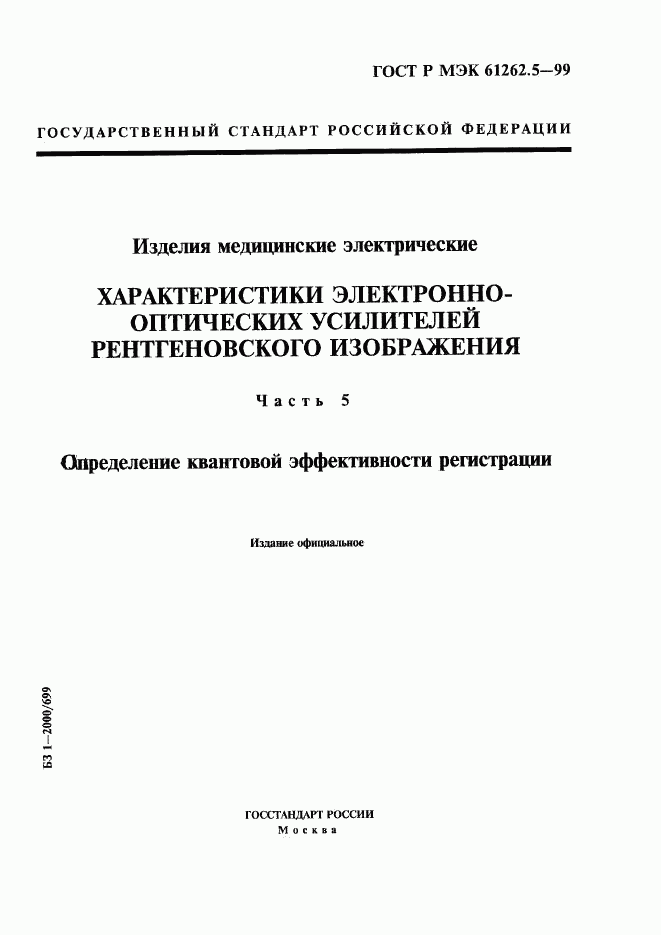 ГОСТ Р МЭК 61262.5—99

ГОСУДАРСТВЕННЫЙ СТАНДАРТ РОССИЙСКОЙ ФЕДЕРАЦИИ

Изделия медицинские электрические

ХАРАКТЕРИСТИКИ ЭЛЕКТРОННО-ОПТИЧЕСКИХ УСИЛИТЕЛЕЙ РЕНТГЕНОВСКОГО ИЗОБРАЖЕНИЯ

Часть 5

Определение квантовой эффективности регистрации

Издание официальное

БЗ 1—2000/699

ГОССТАНДАРТ РОССИИ
Москва